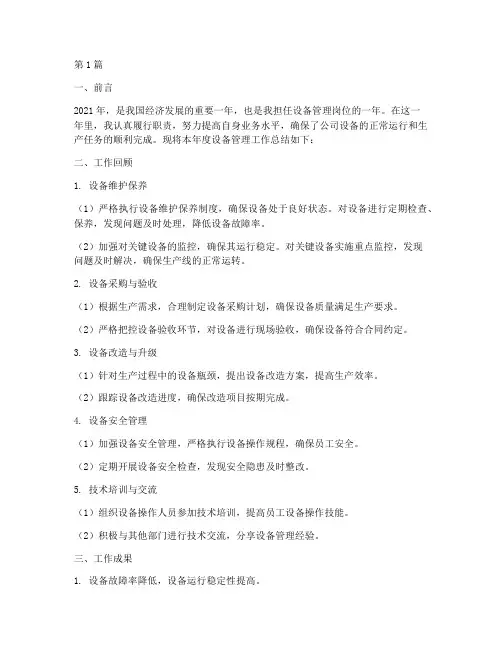 第1篇

一、前言

2021年，是我国经济发展的重要一年，也是我担任设备管理岗位的一年。在这一年里，我认真履行职责，努力提高自身业务水平，确保了公司设备的正常运行和生产任务的顺利完成。现将本年度设备管理工作总结如下：

二、工作回顾

1. 设备维护保养

（1）严格执行设备维护保养制度，确保设备处于良好状态。对设备进行定期检查、保养，发现问题及时处理，降低设备故障率。

（2）加强对关键设备的监控，确保其运行稳定。对关键设备实施重点监控，发现问题及时解决，确保生产线的正常运转。

2. 设备采购与验收

（1）根据生产需求，合理制定设备采购计划，确保设备质量满足生产要求。

（2）严格把控设备验收环节，对设备进行现场验收，确保设备符合合同约定。

3. 设备改造与升级

（1）针对生产过程中的设备瓶颈，提出设备改造方案，提高生产效率。

（2）跟踪设备改造进度，确保改造项目按期完成。

4. 设备安全管理

（1）加强设备安全管理，严格执行设备操作规程，确保员工安全。

（2）定期开展设备安全检查，发现安全隐患及时整改。

5. 技术培训与交流

（1）组织设备操作人员参加技术培训，提高员工设备操作技能。

（2）积极与其他部门进行技术交流，分享设备管理经验。

三、工作成果

1. 设备故障率降低，设备运行稳定性提高。